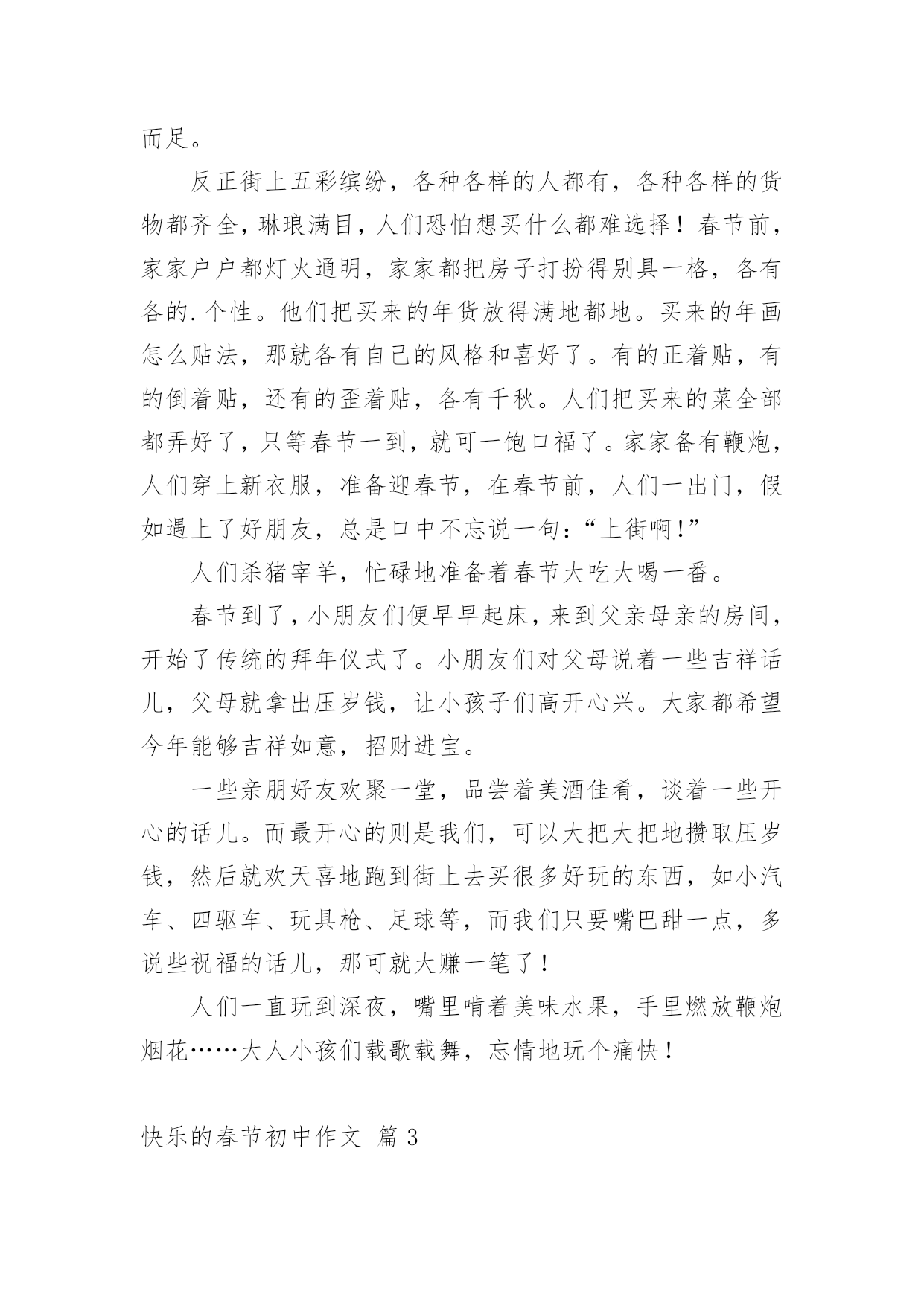 而足。

反正街上五彩缤纷，各种各样的人都有，各种各样的货物都齐全，琳琅满目，人们恐怕想买什么都难选择！春节前，家家户户都灯火通明，家家都把房子打扮得别具一格，各有各的.个性。他们把买来的年货放得满地都地。买来的年画怎么贴法，那就各有自己的风格和喜好了。有的正着贴，有的倒着贴，还有的歪着贴，各有千秋。人们把买来的菜全部都弄好了，只等春节一到，就可一饱口福了。家家备有鞭炮，人们穿上新衣服，准备迎春节，在春节前，人们一出门，假如遇上了好朋友，总是口中不忘说一句：“上街啊！”

人们杀猪宰羊，忙碌地准备着春节大吃大喝一番。

春节到了，小朋友们便早早起床，来到父亲母亲的房间，开始了传统的拜年仪式了。小朋友们对父母说着一些吉祥话儿，父母就拿出压岁钱，让小孩子们高开心兴。大家都希望今年能够吉祥如意，招财进宝。

一些亲朋好友欢聚一堂，品尝着美酒佳肴，谈着一些开心的话儿。而最开心的则是我们，可以大把大把地攒取压岁钱，然后就欢天喜地跑到街上去买很多好玩的东西，如小汽车、四驱车、玩具枪、足球等，而我们只要嘴巴甜一点，多说些祝福的话儿，那可就大赚一笔了！

人们一直玩到深夜，嘴里啃着美味水果，手里燃放鞭炮烟花……大人小孩们载歌载舞，忘情地玩个痛快！

快乐的春节初中作文 篇3